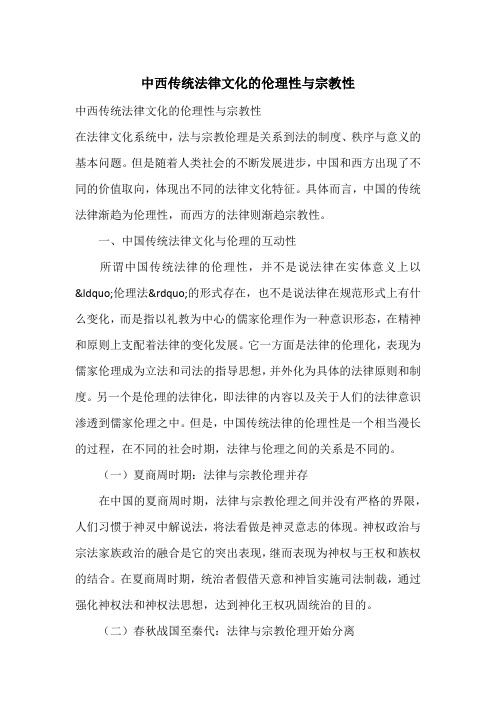 中西传统法律文化的伦理性与宗教性

中西传统法律文化的伦理性与宗教性

在法律文化系统中，法与宗教伦理是关系到法的制度、秩序与意义的基本问题。但是随着人类社会的不断发展进步，中国和西方出现了不同的价值取向，体现出不同的法律文化特征。具体而言，中国的传统法律渐趋为伦理性，而西方的法律则渐趋宗教性。

一、中国传统法律文化与伦理的互动性

所谓中国传统法律的伦理性，并不是说法律在实体意义上以&ldquo;伦理法&rdquo;的形式存在，也不是说法律在规范形式上有什么变化，而是指以礼教为中心的儒家伦理作为一种意识形态，在精神和原则上支配着法律的变化发展。它一方面是法律的伦理化，表现为儒家伦理成为立法和司法的指导思想，并外化为具体的法律原则和制度。另一个是伦理的法律化，即法律的内容以及关于人们的法律意识渗透到儒家伦理之中。但是，中国传统法律的伦理性是一个相当漫长的过程，在不同的社会时期，法律与伦理之间的关系是不同的。

（一）夏商周时期：法律与宗教伦理并存

在中国的夏商周时期，法律与宗教伦理之间并没有严格的界限，人们习惯于神灵中解说法，将法看做是神灵意志的体现。神权政治与宗法家族政治的融合是它的突出表现，继而表现为神权与王权和族权的结合。在夏商周时期，统治者假借天意和神旨实施司法制裁，通过强化神权法和神权法思想，达到神化王权巩固统治的目的。

（二）春秋战国至秦代：法律与宗教伦理开始分离